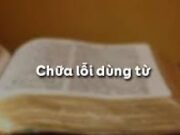 Chữa lỗi dùng từ